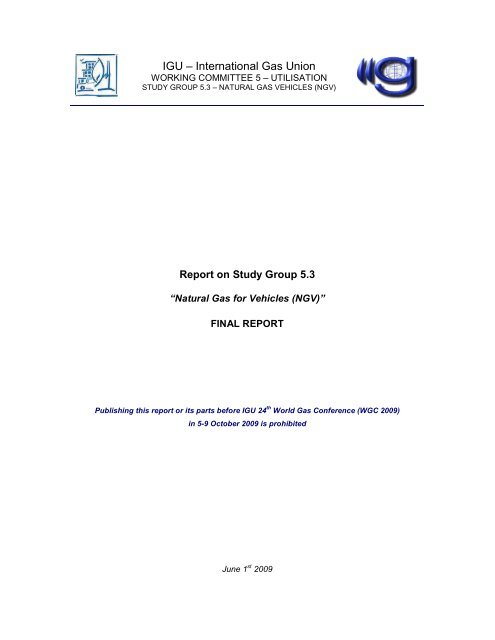 IGU – International Gas Union
WORKING COMMITTEE 5 – UTILISATION
STUDY GROUP 5.3 – NATURAL GAS VEHICLES (NGV)

Report on Study Group 5.3

"Natural Gas for Vehicles (NGV)"

FINAL REPORT

Publishing this report or its parts before IGU 24$^{th}$ World Gas Conference (WGC 2009) in 5-9 October 2009 is prohibited

June 1$^{st}$ 2009